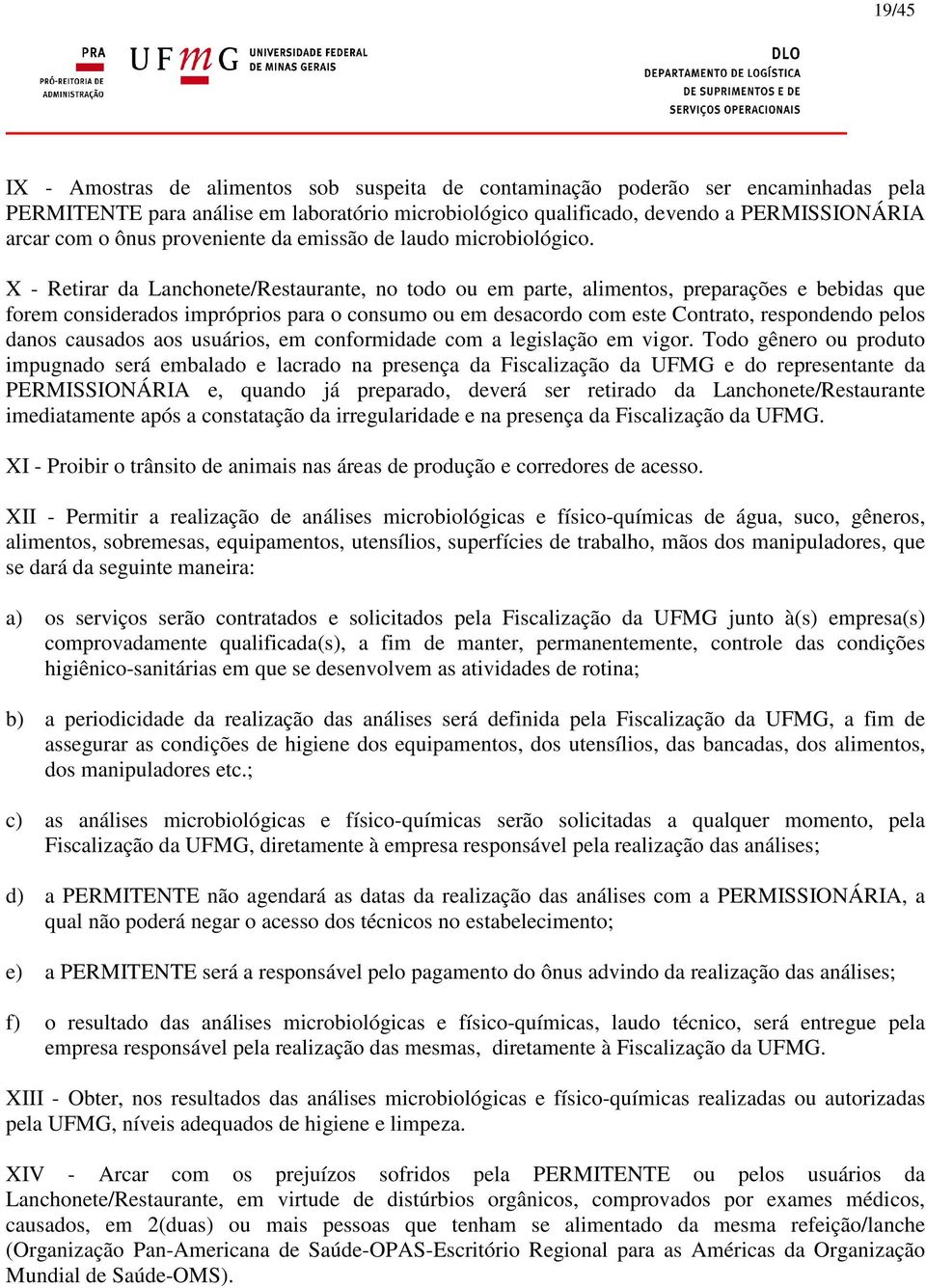 19/45

PRA
PRÓ-REITORIA DE ADMINISTRAÇÃO

UFMG UNIVERSIDADE FEDERAL DE MINAS GERAIS

DLO
DEPARTAMENTO DE LOGÍSTICA DE SUPRIMENTOS E DE SERVIÇOS OPERACIONAIS

IX - Amostras de alimentos sob suspeita de contaminação poderão ser encaminhadas pela PERMITENTE para análise em laboratório microbiológico qualificado, devendo a PERMISSIONÁRIA arcar com o ônus proveniente da emissão de laudo microbiológico.

X - Retirar da Lanchonete/Restaurante, no todo ou em parte, alimentos, preparações e bebidas que forem considerados impróprios para o consumo ou em desacordo com este Contrato, respondendo pelos danos causados aos usuários, em conformidade com a legislação em vigor. Todo gênero ou produto impugnado será embalado e lacrado na presença da Fiscalização da UFMG e do representante da PERMISSIONÁRIA e, quando já preparado, deverá ser retirado da Lanchonete/Restaurante imediatamente após a constatação da irregularidade e na presença da Fiscalização da UFMG.

XI - Proibir o trânsito de animais nas áreas de produção e corredores de acesso.

XII - Permitir a realização de análises microbiológicas e físico-químicas de água, suco, gêneros, alimentos, sobremesas, equipamentos, utensílios, superfícies de trabalho, mãos dos manipuladores, que se dará da seguinte maneira:

a) os serviços serão contratados e solicitados pela Fiscalização da UFMG junto à(s) empresa(s) comprovadamente qualificada(s), a fim de manter, permanentemente, controle das condições higiênico-sanitárias em que se desenvolvem as atividades de rotina;

b) a periodicidade da realização das análises será definida pela Fiscalização da UFMG, a fim de assegurar as condições de higiene dos equipamentos, dos utensílios, das bancadas, dos alimentos, dos manipuladores etc.;

c) as análises microbiológicas e físico-químicas serão solicitadas a qualquer momento, pela Fiscalização da UFMG, diretamente à empresa responsável pela realização das análises;

d) a PERMITENTE não agendará as datas da realização das análises com a PERMISSIONÁRIA, a qual não poderá negar o acesso dos técnicos no estabelecimento;

e) a PERMITENTE será a responsável pelo pagamento do ônus advindo da realização das análises;

f) o resultado das análises microbiológicas e físico-químicas, laudo técnico, será entregue pela empresa responsável pela realização das mesmas, diretamente à Fiscalização da UFMG.

XIII - Obter, nos resultados das análises microbiológicas e físico-químicas realizadas ou autorizadas pela UFMG, níveis adequados de higiene e limpeza.

XIV - Arcar com os prejuízos sofridos pela PERMITENTE ou pelos usuários da Lanchonete/Restaurante, em virtude de distúrbios orgânicos, comprovados por exames médicos, causados, em 2(duas) ou mais pessoas que tenham se alimentado da mesma refeição/lanche (Organização Pan-Americana de Saúde-OPAS-Escritório Regional para as Américas da Organização Mundial de Saúde-OMS).